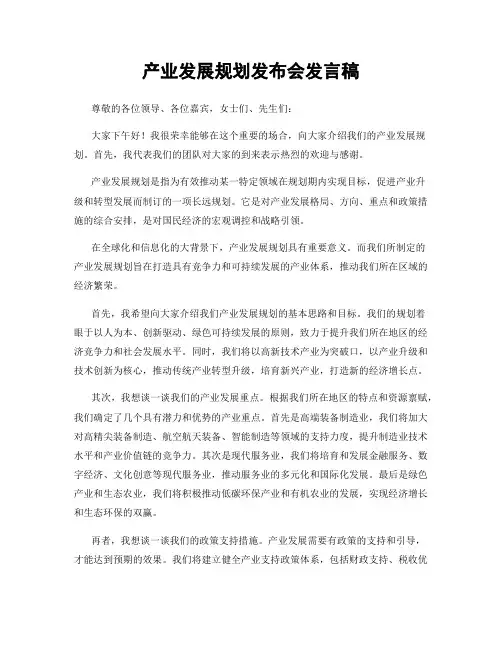 产业发展规划发布会发言稿

尊敬的各位领导、各位嘉宾，女士们、先生们：

大家下午好！我很荣幸能够在这个重要的场合，向大家介绍我们的产业发展规划。首先，我代表我们的团队对大家的到来表示热烈的欢迎与感谢。

产业发展规划是指为有效推动某一特定领域在规划期内实现目标，促进产业升级和转型发展而制订的一项长远规划。它是对产业发展格局、方向、重点和政策措施的综合安排，是对国民经济的宏观调控和战略引领。

在全球化和信息化的大背景下，产业发展规划具有重要意义。而我们所制定的产业发展规划旨在打造具有竞争力和可持续发展的产业体系，推动我们所在区域的经济繁荣。

首先，我希望向大家介绍我们产业发展规划的基本思路和目标。我们的规划着眼于以人为本、创新驱动、绿色可持续发展的原则，致力于提升我们所在地区的经济竞争力和社会发展水平。同时，我们将以高新技术产业为突破口，以产业升级和技术创新为核心，推动传统产业转型升级，培育新兴产业，打造新的经济增长点。

其次，我想谈一谈我们的产业发展重点。根据我们所在地区的特点和资源禀赋，我们确定了几个具有潜力和优势的产业重点。首先是高端装备制造业，我们将加大对高精尖装备制造、航空航天装备、智能制造等领域的支持力度，提升制造业技术水平和产业价值链的竞争力。其次是现代服务业，我们将培育和发展金融服务、数字经济、文化创意等现代服务业，推动服务业的多元化和国际化发展。最后是绿色产业和生态农业，我们将积极推动低碳环保产业和有机农业的发展，实现经济增长和生态环保的双赢。

再者，我想谈一谈我们的政策支持措施。产业发展需要有政策的支持和引导，才能达到预期的效果。我们将建立健全产业支持政策体系，包括财政支持、税收优